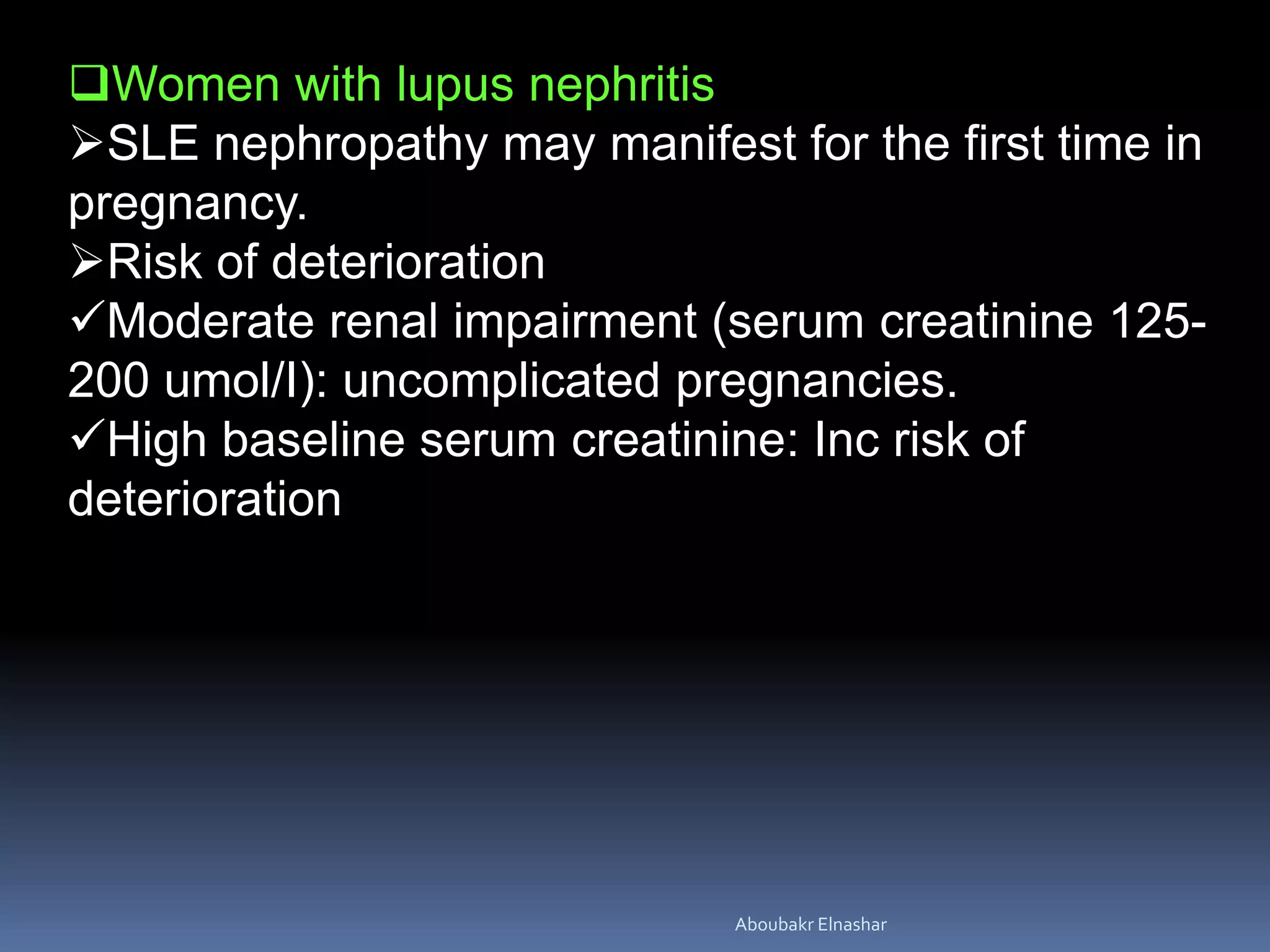 ❑Women with lupus nephritis
➢SLE nephropathy may manifest for the first time in pregnancy.
➢Risk of deterioration
✓Moderate renal impairment (serum creatinine 125-200 umol/l): uncomplicated pregnancies.
✓High baseline serum creatinine: Inc risk of deterioration

Aboubakr Elnashar